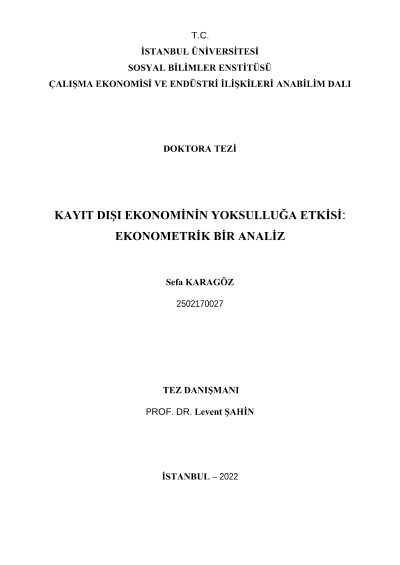 T.C.
İSTANBUL ÜNİVERSİTESİ
SOSYAL BİLİMLER ENSTİTÜSÜ
ÇALIŞMA EKONOMİSİ VE ENDÜSTRİ İLİŞKİLERİ ANABİLİM DALI

DOKTORA TEZİ

KAYIT DIŞI EKONOMİNİN YOKSULLUĞA ETKİSİ: EKONOMETRİK BİR ANALİZ

Sefa KARAGÖZ
2502170027

TEZ DANIŞMANI
PROF. DR. Levent ŞAHİN

İSTANBUL – 2022